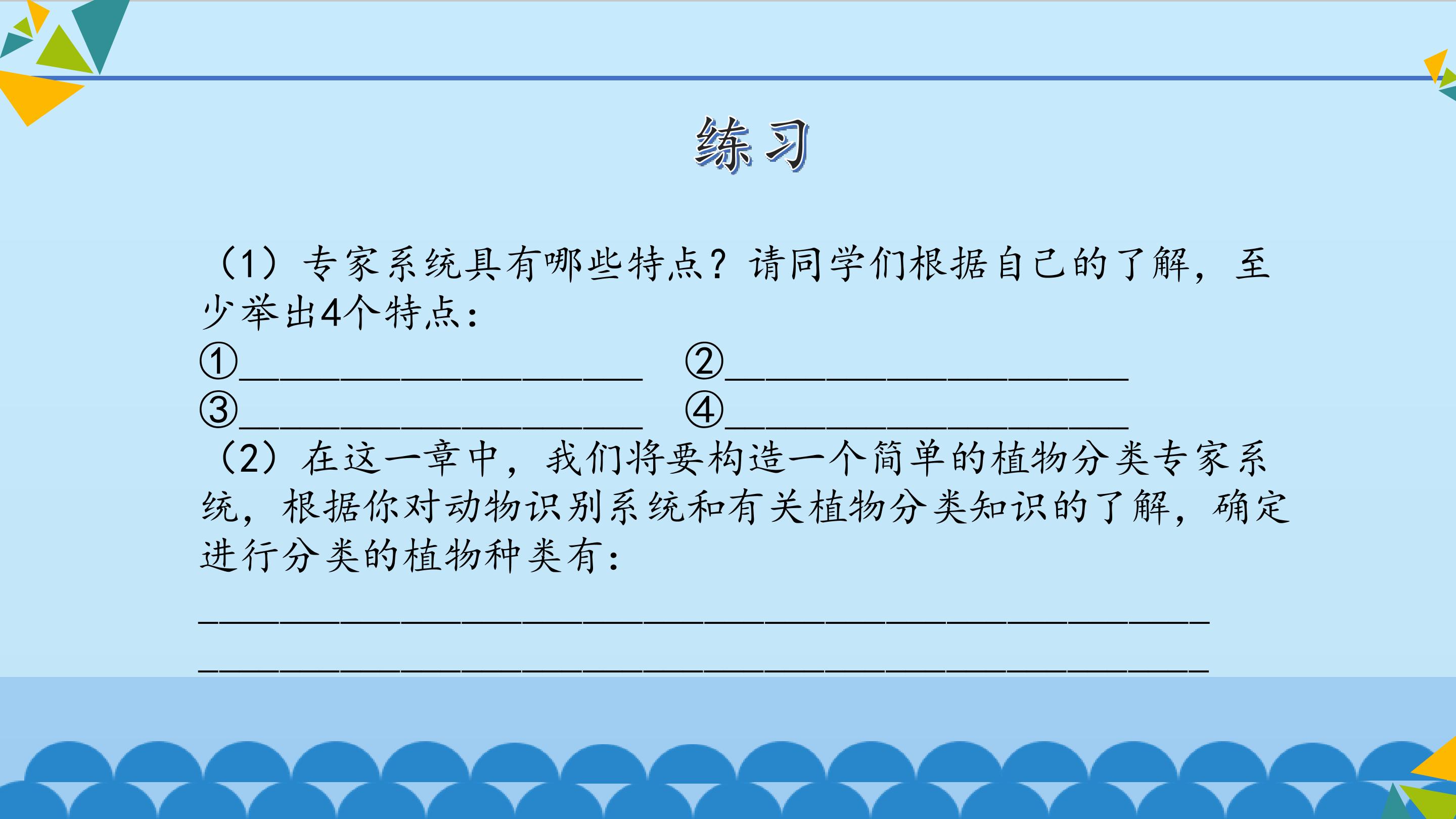 练习

（1）专家系统具有哪些特点？请同学们根据自己的了解，至少举出4个特点：

①____ ②____

③____ ④____

（2）在这一章中，我们将要构造一个简单的植物分类专家系统，根据你对动物识别系统和有关植物分类知识的了解，确定进行分类的植物种类有：

____

____